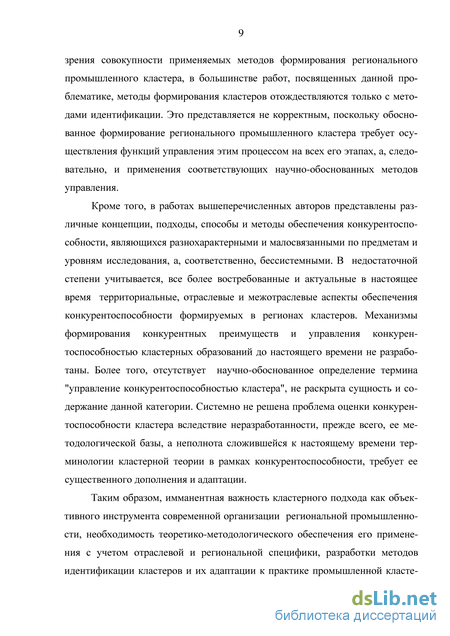 9

зрения совокупности применяемых методов формирования регионального промышленного кластера, в большинстве работ, посвященных данной проблематике, методы формирования кластеров отождествляются только с методами идентификации. Это представляется не корректным, поскольку обоснованное формирование регионального промышленного кластера требует осуществления функций управления этим процессом на всех его этапах, а, следовательно, и применения соответствующих научно-обоснованных методов управления.

Кроме того, в работах вышеперечисленных авторов представлены различные концепции, подходы, способы и методы обеспечения конкурентоспособности, являющихся разнохарактерными и малосвязанными по предметам и уровням исследования, а, соответственно, бессистемными. В недостаточной степени учитывается, все более востребованные и актуальные в настоящее время территориальные, отраслевые и межотраслевые аспекты обеспечения конкурентоспособности формируемых в регионах кластеров. Механизмы формирования конкурентных преимуществ и управления конкурентоспособностью кластерных образований до настоящего времени не разработаны. Более того, отсутствует научно-обоснованное определение термина "управление конкурентоспособностью кластера", не раскрыта сущность и содержание данной категории. Системно не решена проблема оценки конкурентоспособности кластера вследствие неразработанности, прежде всего, ее методологической базы, а неполнота сложившейся к настоящему времени терминологии кластерной теории в рамках конкурентоспособности, требует ее существенного дополнения и адаптации.

Таким образом, имманентная важность кластерного подхода как объективного инструмента современной организации региональной промышленности, необходимость теоретико-методологического обеспечения его применения с учетом отраслевой и региональной специфики, разработки методов идентификации кластеров и их адаптации к практике промышленной класте-

dsLib.net
библиотека диссертаций